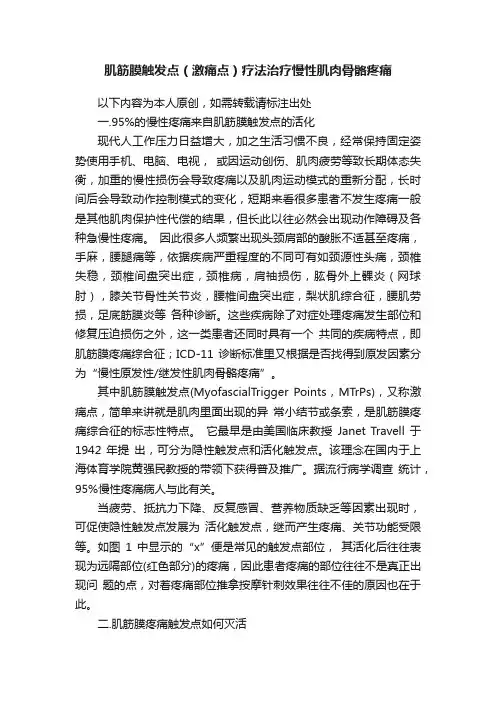 肌筋膜触发点（激痛点）疗法治疗慢性肌肉骨骼疼痛

以下内容为本人原创，如需转载请标注出处

一.95%的慢性疼痛来自肌筋膜触发点的活化

现代人工作压力日益增大，加之生活习惯不良，经常保持固定姿势使用手机、电脑、电视， 或因运动创伤、肌肉疲劳等致长期体态失衡，加重的慢性损伤会导致疼痛以及肌肉运动模式的重新分配，长时间后会导致动作控制模式的变化，短期来看很多患者不发生疼痛一般是其他肌肉保护性代偿的结果，但长此以往必然会出现动作障碍及各种急慢性疼痛。 因此很多人频繁出现头颈肩部的酸胀不适甚至疼痛，手麻，腰腿痛等，依据疾病严重程度的不同可有如颈源性头痛，颈椎失稳，颈椎间盘突出症，颈椎病，肩袖损伤，肱骨外上髁炎（网球肘），膝关节骨性关节炎，腰椎间盘突出症，梨状肌综合征，腰肌劳损，足底筋膜炎等 各种诊断。这些疾病除了对症处理疼痛发生部位和修复压迫损伤之外，这一类患者还同时具有一个 共同的疾病特点，即肌筋膜疼痛综合征；ICD-11 诊断标准里又根据是否找得到原发因素分为“慢性原发性/继发性肌肉骨骼疼痛”。

其中肌筋膜触发点(MyofascialTrigger Points，MTrPs)，又称激痛点，简单来讲就是肌肉里面出现的异 常小结节或条索，是肌筋膜疼痛综合征的标志性特点。 它最早是由美国临床教授 Janet Travell 于 1942 年提 出，可分为隐性触发点和活化触发点。该理念在国内于上海体育学院黄强民教授的带领下获得普及推广。据流行病学调查 统计，95%慢性疼痛病人与此有关。

当疲劳、抵抗力下降、反复感冒、营养物质缺乏等因素出现时，可促使隐性触发点发展为 活化触发点，继而产生疼痛、关节功能受限等。如图 1 中显示的“x”便是常见的触发点部位， 其活化后往往表现为远隔部位(红色部分)的疼痛，因此患者疼痛的部位往往不是真正出现问 题的点，对着疼痛部位推拿按摩针刺效果往往不佳的原因也在于此。

二.肌筋膜疼痛触发点如何灭活